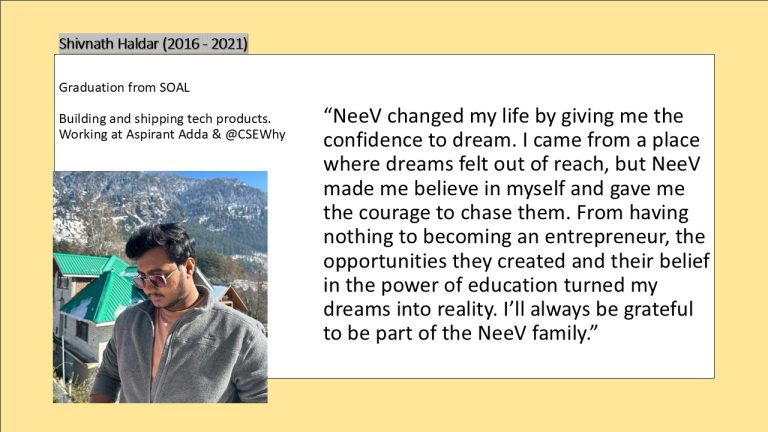 Shivnath Haldar (2016 - 2021)

Graduation from SOAL

Building and shipping tech products. Working at Aspirant Adda & @CSEWhy

“NeeV changed my life by giving me the confidence to dream. I came from a place where dreams felt out of reach, but NeeV made me believe in myself and gave me the courage to chase them. From having nothing to becoming an entrepreneur, the opportunities they created and their belief in the power of education turned my dreams into reality. I’ll always be grateful to be part of the NeeV family.”